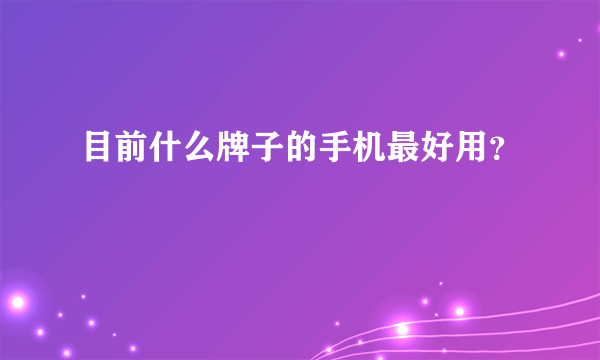 目前什么牌子的手机最好用?